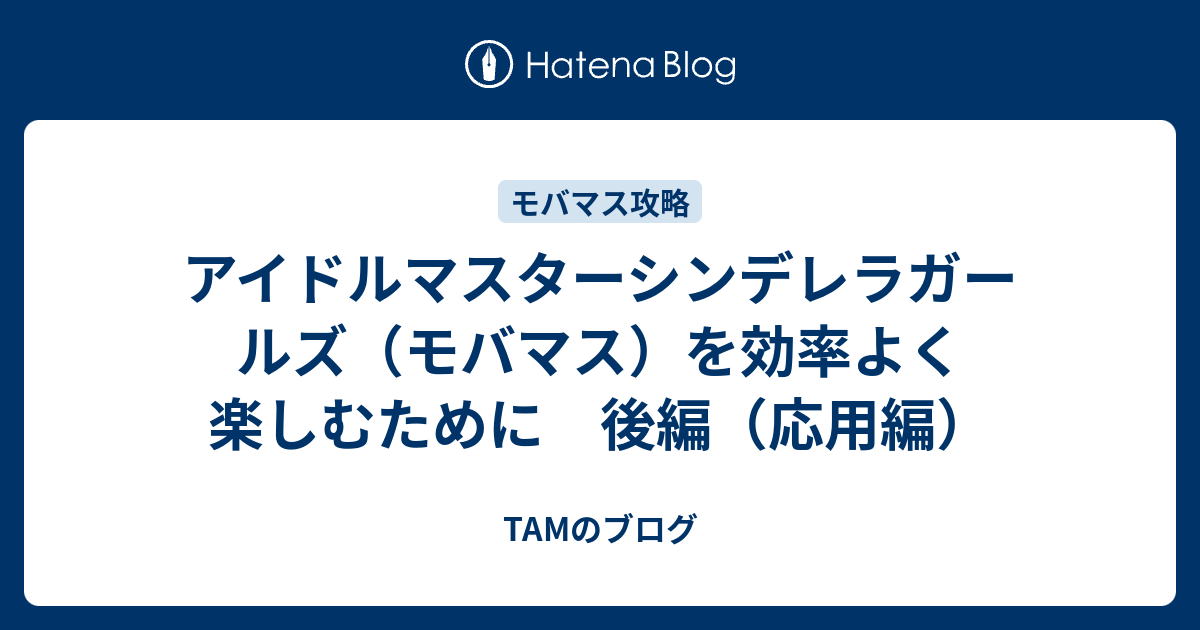 Hatena Blog

モバマス攻略

アイドルマスターシンデレラガールズ（モバマス）を効率よく楽しむために　後編（応用編）

TAMのブログ